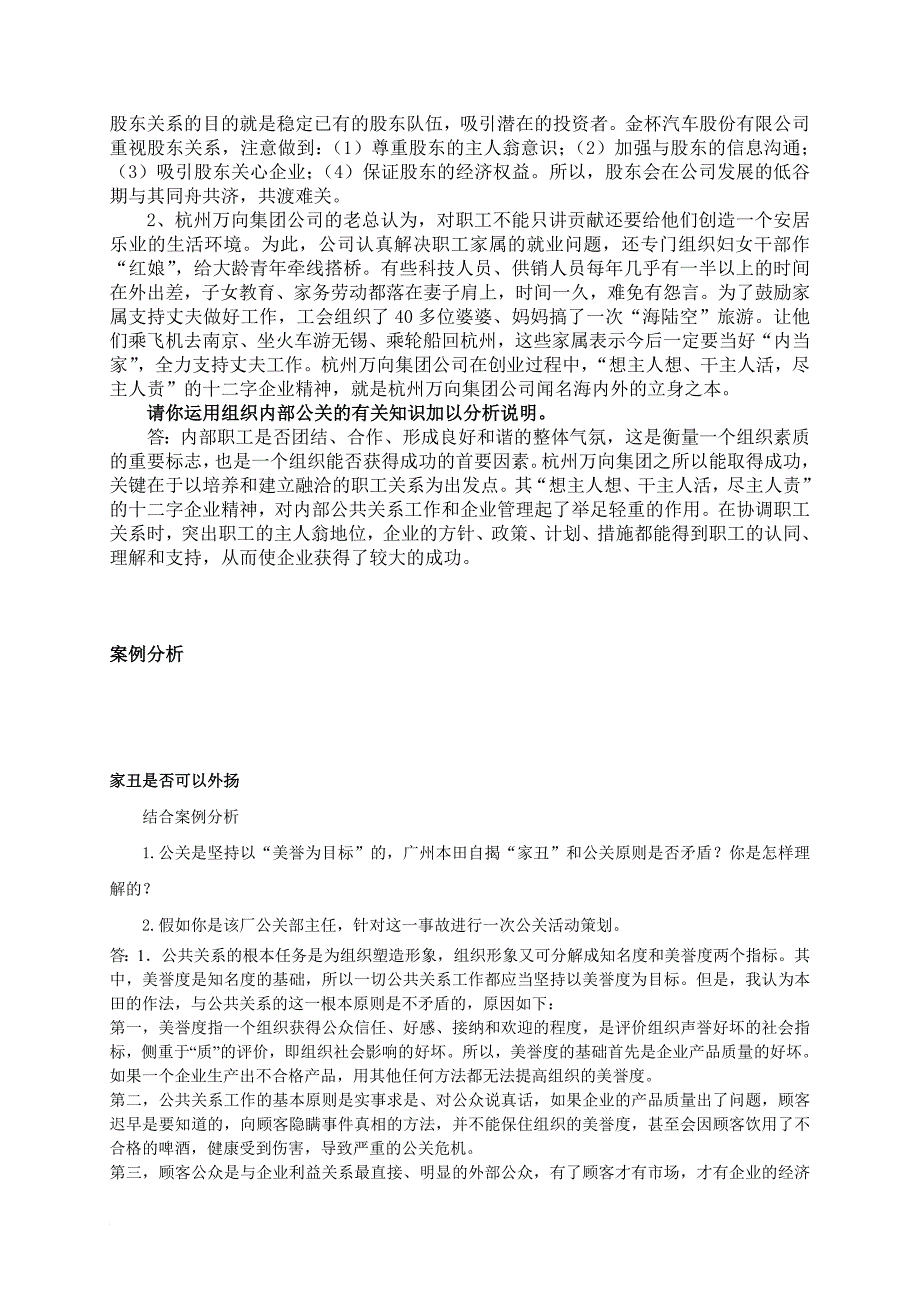 股东关系的目的就是稳定已有的股东队伍，吸引潜在的投资者。金杯汽车股份有限公司重视股东关系，注意做到：（1）尊重股东的主人翁意识；（2）加强与股东的信息沟通；（3）吸引股东关心企业；（4）保证股东的经济权益。所以，股东会在公司发展的低谷期与其同舟共济，共渡难关。

2、杭州万向集团公司的老总认为，对职工不能只讲贡献还要给他们创造一个安居乐业的生活环境。为此，公司认真解决职工家属的就业问题，还专门组织妇女干部作“红娘”，给大龄青年牵线搭桥。有些科技人员、供销人员每年几乎有一半以上的时间在外出差，子女教育、家务劳动都落在妻子肩上，时间一久，难免有怨言。为了鼓励家属支持丈夫做好工作，工会组织了 40 多位婆婆、妈妈搞了一次“海陆空”旅游。让他们乘飞机去南京、坐火车游无锡、乘轮船回杭州，这些家属表示今后一定要当好“内当家”，全力支持丈夫工作。杭州万向集团公司在创业过程中，“想主人想、干主人活，尽主人责”的十二字企业精神，就是杭州万向集团公司闻名海内外的立身之本。

请你运用组织内部公关的有关知识加以分析说明。

答：内部职工是否团结、合作、形成良好和谐的整体气氛，这是衡量一个组织素质的重要标志，也是一个组织能否获得成功的首要因素。杭州万向集团之所以能取得成功，关键在于以培养和建立融洽的职工关系为出发点。其“想主人想、干主人活，尽主人责”的十二字企业精神，对内部公共关系工作和企业管理起了举足轻重的作用。在协调职工关系时，突出职工的主人翁地位，企业的方针、政策、计划、措施都能得到职工的认同、理解和支持，从而使企业获得了较大的成功。

案例分析

家丑是否可以外扬

结合案例分析

1.公关是坚持以“美誉为目标”的，广州本田自揭“家丑”和公关原则是否矛盾？你是怎样理解的？

2.假如你是该厂公关部主任，针对这一事故进行一次公关活动策划。

答：1．公共关系的根本任务是为组织塑造形象，组织形象又可分解成知名度和美誉度两个指标。其中，美誉度是知名度的基础，所以一切公共关系工作都应当坚持以美誉度为目标。但是，我认为本田的作法，与公共关系的这一根本原则是不矛盾的，原因如下：

第一，美誉度指一个组织获得公众信任、好感、接纳和欢迎的程度，是评价组织声誉好坏的社会指标，侧重于“质”的评价，即组织社会影响的好坏。所以，美誉度的基础首先是企业产品质量的好坏。如果一个企业生产出不合格产品，用其他任何方法都无法提高组织的美誉度。

第二，公共关系工作的基本原则是实事求是、对公众说真话，如果企业的产品质量出了问题，顾客迟早是要知道的，向顾客隐瞒事件真相的方法，并不能保住组织的美誉度，甚至会因顾客饮用了不合格的啤酒，健康受到伤害，导致严重的公关危机。

第三，顾客公众是与企业利益关系最直接、明显的外部公众，有了顾客才有市场，才有企业的经济